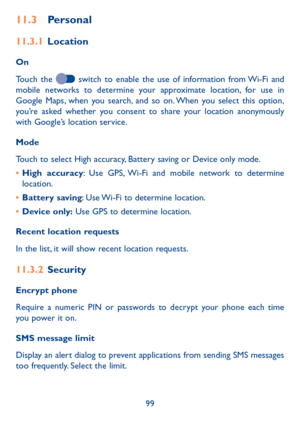 11.3 Personal

11.3.1 Location

On

Touch the switch to enable the use of information from Wi-Fi and mobile networks to determine your approximate location, for use in Google Maps, when you search, and so on. When you select this option, you're asked whether you consent to share your location anonymously with Google's location service.

Mode

Touch to select High accuracy, Battery saving or Device only mode.

• High accuracy: Use GPS, Wi-Fi and mobile network to determine location.

• Battery saving: Use Wi-Fi to determine location.

• Device only: Use GPS to determine location.

Recent location requests

In the list, it will show recent location requests.

11.3.2 Security

Encrypt phone

Require a numeric PIN or passwords to decrypt your phone each time you power it on.

SMS message limit

Display an alert dialog to prevent applications from sending SMS messages too frequently. Select the limit.

99